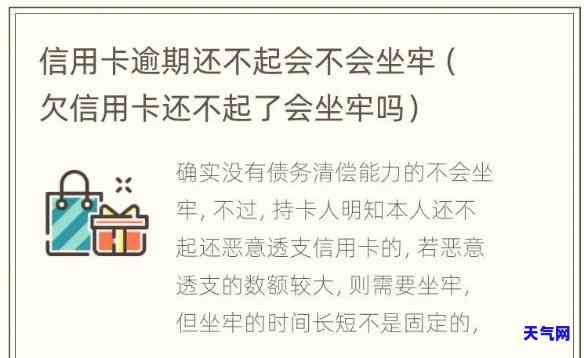 信用卡逾期还不起会不会坐牢（欠信用卡还不起了会坐牢吗）

确实没有债务清偿能力的不会坐牢，不过，持卡人明知本人还不起还恶意透支信用卡的，若恶意透支的数额较大，则需要坐牢，但坐牢的时间长短不是固定的，

天气网